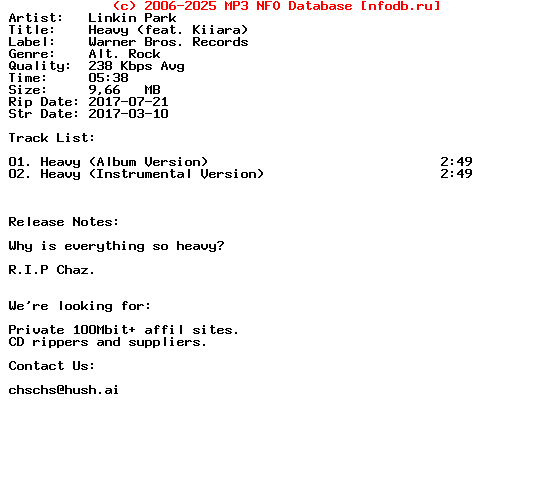 (c) 2006-2025 MP3 NFO Database [nfodb.ru]
Artist: Linkin Park
Title: Heavy (feat. Kiiara)
Label: Warner Bros. Records
Genre: Alt. Rock
Quality: 238 Kbps Avg
Time: 05:38
Size: 9,66 MB
Rip Date: 2017-07-21
Str Date: 2017-03-10

Track List:

01. Heavy (Album Version) 2:49
02. Heavy (Instrumental Version) 2:49

Release Notes:

Why is everything so heavy?

R.I.P Chaz.

We're looking for:

Private 100Mbit+ affil sites.
CD rippers and suppliers.

Contact Us:

chschs@hush.ai